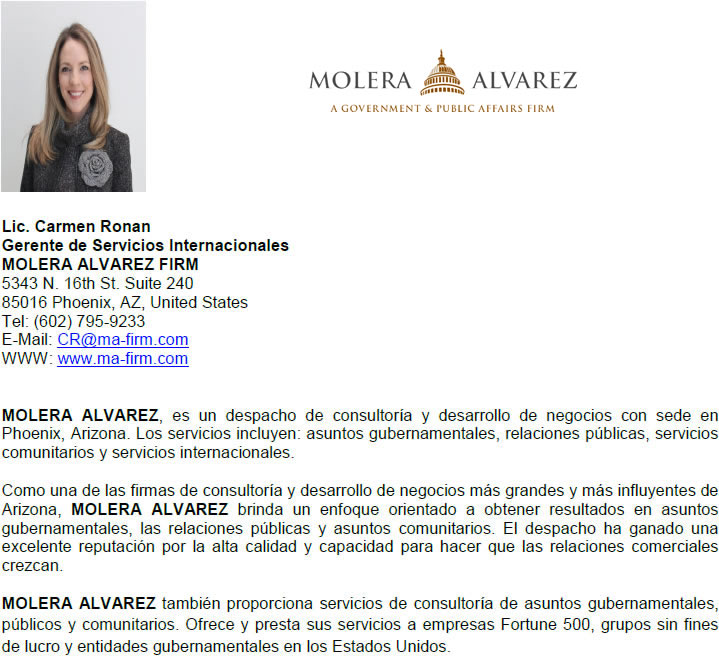 MOLERA ALVAREZ
A GOVERNMENT & PUBLIC AFFAIRS FIRM

Lic. Carmen Ronan
Gerente de Servicios Internacionales
MOLERA ALVAREZ FIRM
5343 N. 16th St. Suite 240
85016 Phoenix, AZ, United States
Tel: (602) 795-9233
E-Mail: CR@ma-firm.com
WWW: www.ma-firm.com

MOLERA ALVAREZ, es un despacho de consultoría y desarrollo de negocios con sede en Phoenix, Arizona. Los servicios incluyen: asuntos gubernamentales, relaciones públicas, servicios comunitarios y servicios internacionales.

Como una de las firmas de consultoría y desarrollo de negocios más grandes y más influyentes de Arizona, MOLERA ALVAREZ brinda un enfoque orientado a obtener resultados en asuntos gubernamentales, las relaciones públicas y asuntos comunitarios. El despacho ha ganado una excelente reputación por la alta calidad y capacidad para hacer que las relaciones comerciales crezcan.

MOLERA ALVAREZ también proporciona servicios de consultoría de asuntos gubernamentales, públicos y comunitarios. Ofrece y presta sus servicios a empresas Fortune 500, grupos sin fines de lucro y entidades gubernamentales en los Estados Unidos.